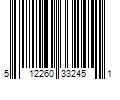 5 12260 33245 1